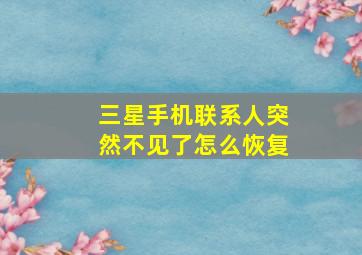 三星手机联系人突然不见了怎么恢复